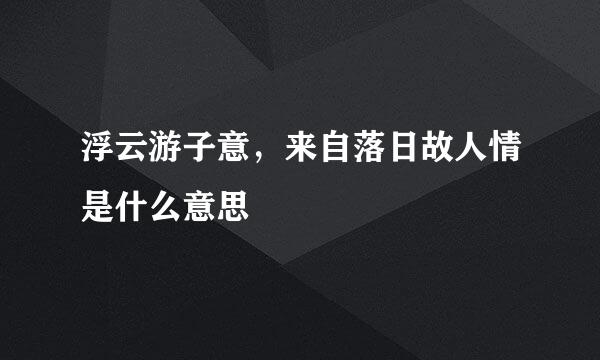 浮云游子意，来自落日故人情是什么意思